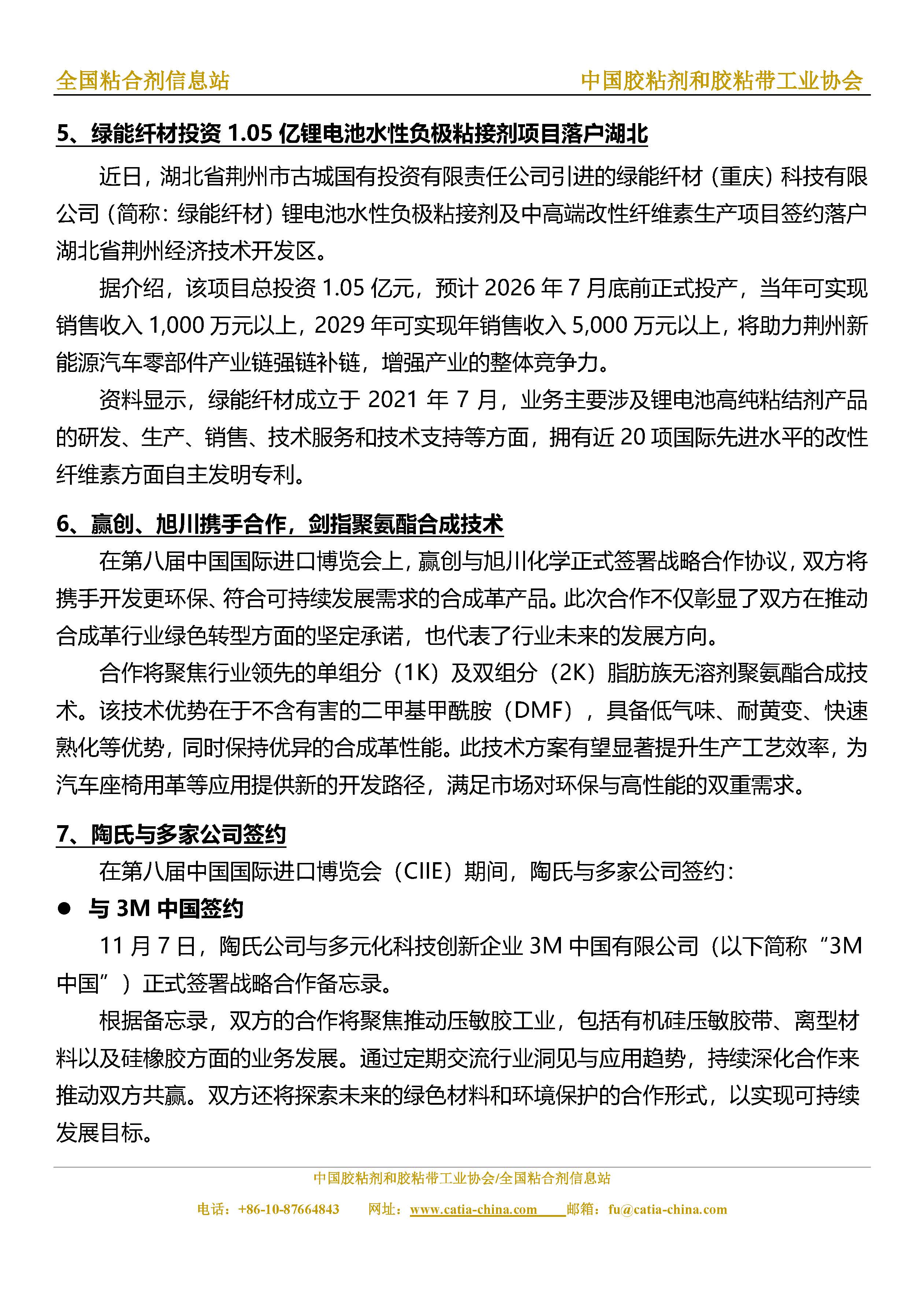 全国粘合剂信息站　　中国胶粘剂和胶粘带工业协会

5、绿能纤材投资 1.05 亿锂电池水性负极粘接剂项目落户湖北

近日，湖北省荆州市古城国有投资有限责任公司引进的绿能纤材（重庆）科技有限公司（简称：绿能纤材）锂电池水性负极粘接剂及中高端改性纤维素生产项目签约落户湖北省荆州经济技术开发区。

据介绍，该项目总投资 1.05 亿元，预计 2026 年 7 月底前正式投产，当年可实现销售收入 1,000 万元以上，2029 年可实现年销售收入 5,000 万元以上，将助力荆州新能源汽车零部件产业链强链补链，增强产业的整体竞争力。

资料显示，绿能纤材成立于 2021 年 7 月，业务主要涉及锂电池高纯粘结剂产品的研发、生产、销售、技术服务和技术支持等方面，拥有近 20 项国际先进水平的改性纤维素方面自主发明专利。

6、赢创、旭川携手合作，剑指聚氨酯合成技术

在第八届中国国际进口博览会上，赢创与旭川化学正式签署战略合作协议，双方将携手开发更环保、符合可持续发展需求的合成革产品。此次合作不仅彰显了双方在推动合成革行业绿色转型方面的坚定承诺，也代表了行业未来的发展方向。

合作将聚焦行业领先的单组分（1K）及双组分（2K）脂肪族无溶剂聚氨酯合成技术。该技术优势在于不含有害的二甲基甲酰胺（DMF），具备低气味、耐黄变、快速熟化等优势，同时保持优异的合成革性能。此技术方案有望显著提升生产工艺效率，为汽车座椅用革等应用提供新的开发路径，满足市场对环保与高性能的双重需求。

7、陶氏与多家公司签约

在第八届中国国际进口博览会（CIIE）期间，陶氏与多家公司签约：

● 与 3M 中国签约

11 月 7 日，陶氏公司与多元化科技创新企业 3M 中国有限公司（以下简称“3M 中国”）正式签署战略合作备忘录。

根据备忘录，双方的合作将聚焦推动压敏胶工业，包括有机硅压敏胶带、离型材料以及硅橡胶方面的业务发展。通过定期交流行业洞见与应用趋势，持续深化合作来推动双方共赢。双方还将探索未来的绿色材料和环境保护的合作形式，以实现可持续发展目标。

中国胶粘剂和胶粘带工业协会/全国粘合剂信息站

电话：+86-10-87664843　网址：www.catia-china.com　邮箱：fu@catia-china.com